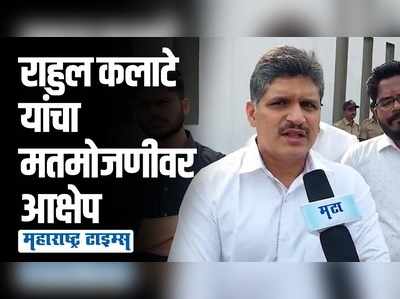 राहुल कलाटे यांचा मतमोजणीवर आक्षेप

महाराष्ट्र टाइम्स

मटा